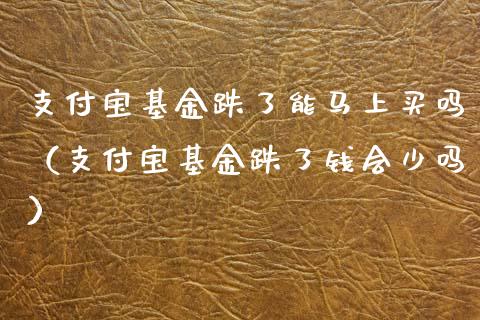 支付宝基金跌了能马上买吗（支付宝基金跌了钱会少吗）